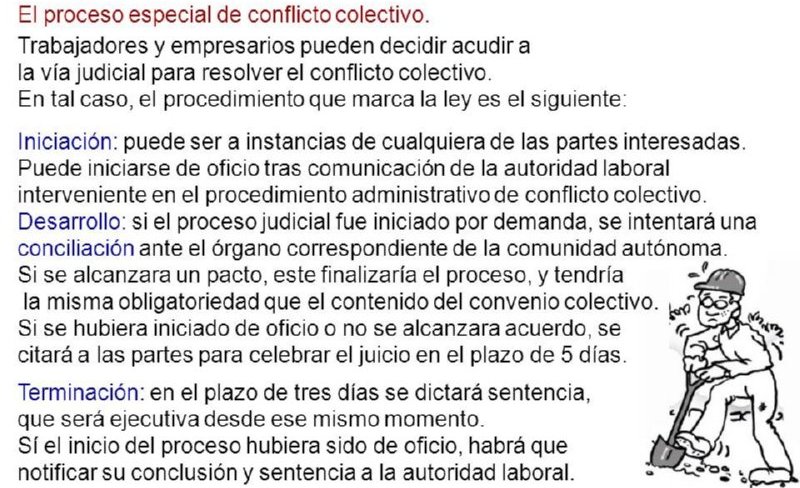 El proceso especial de conflicto colectivo.

Trabajadores y empresarios pueden decidir acudir a la vía judicial para resolver el conflicto colectivo. En tal caso, el procedimiento que marca la ley es el siguiente:

Iniciación: puede ser a instancias de cualquiera de las partes interesadas. Puede iniciarse de oficio tras comunicación de la autoridad laboral interveniente en el procedimiento administrativo de conflicto colectivo.

Desarrollo: si el proceso judicial fue iniciado por demanda, se intentará una conciliación ante el órgano correspondiente de la comunidad autónoma. Si se alcanzara un pacto, este finalizaría el proceso, y tendría la misma obligatoriedad que el contenido del convenio colectivo. Si se hubiera iniciado de oficio o no se alcanzara acuerdo, se citará a las partes para celebrar el juicio en el plazo de 5 días.

Terminación: en el plazo de tres días se dictará sentencia, que será ejecutiva desde ese mismo momento. Sí el inicio del proceso hubiera sido de oficio, habrá que notificar su conclusión y sentencia a la autoridad laboral.